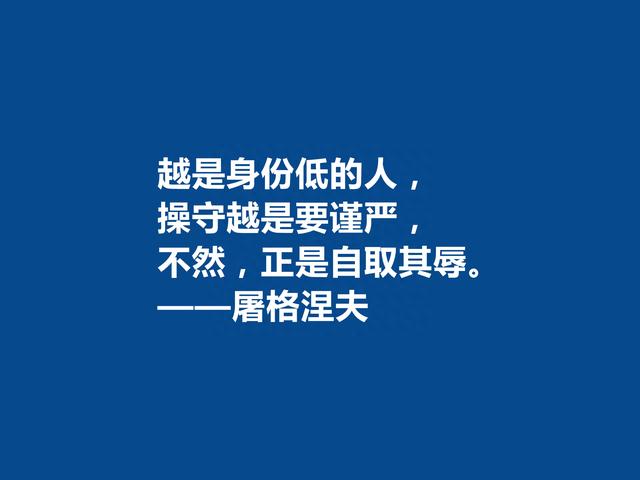 越是身份低的人，
操守越是要谨严，
不然，正是自取其辱。
——屠格涅夫